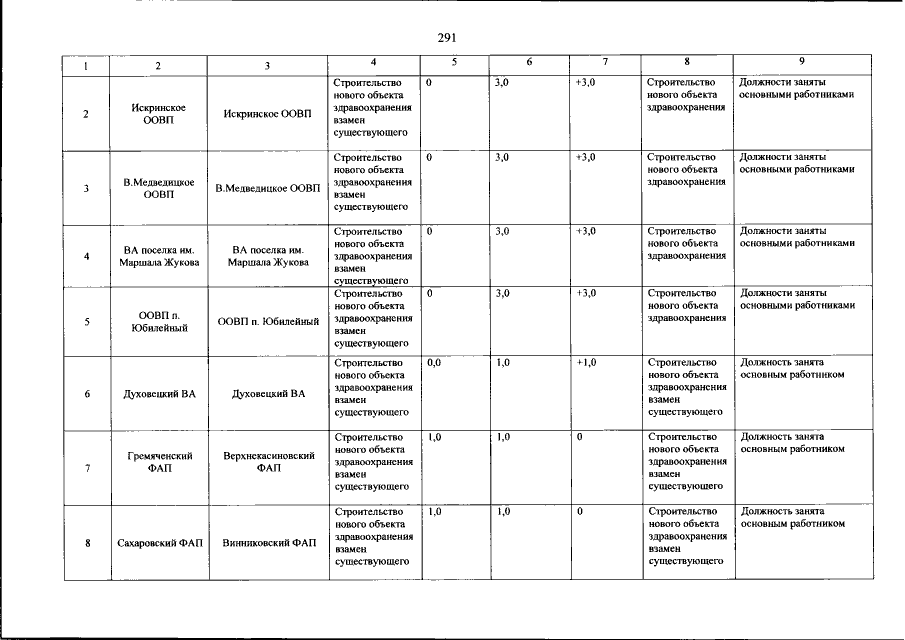 291

| 1 | 2 | 3 | 4 | 5 | 6 | 7 | 8 | 9 |
|---|---|---|---|---|---|---|---|---|
| 2 | Искринское ООВП | Искринское ООВП | Строительство нового объекта здравоохранения взамен существующего | 0 | 3,0 | +3,0 | Строительство нового объекта здравоохранения | Должности заняты основными работниками |
| 3 | В.Медведицкое ООВП | В.Медведицкое ООВП | Строительство нового объекта здравоохранения взамен существующего | 0 | 3,0 | +3,0 | Строительство нового объекта здравоохранения | Должности заняты основными работниками |
| 4 | ВА поселка им. Маршала Жукова | ВА поселка им. Маршала Жукова | Строительство нового объекта здравоохранения взамен существующего | 0 | 3,0 | +3,0 | Строительство нового объекта здравоохранения | Должности заняты основными работниками |
| 5 | ООВП п. Юбилейный | ООВП п. Юбилейный | Строительство нового объекта здравоохранения взамен существующего | 0 | 3,0 | +3,0 | Строительство нового объекта здравоохранения | Должности заняты основными работниками |
| 6 | Духовецкий ВА | Духовецкий ВА | Строительство нового объекта здравоохранения взамен существующего | 0,0 | 1,0 | +1,0 | Строительство нового объекта здравоохранения взамен существующего | Должность занята основным работником |
| 7 | Гремяченский ФАП | Верхнекасиновский ФАП | Строительство нового объекта здравоохранения взамен существующего | 1,0 | 1,0 | 0 | Строительство нового объекта здравоохранения взамен существующего | Должность занята основным работником |
| 8 | Сахаровский ФАП | Винниковский ФАП | Строительство нового объекта здравоохранения взамен существующего | 1,0 | 1,0 | 0 | Строительство нового объекта здравоохранения взамен существующего | Должность занята основным работником |